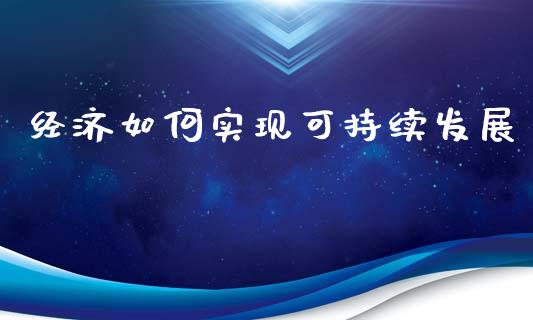 经济如何实现可持续发展